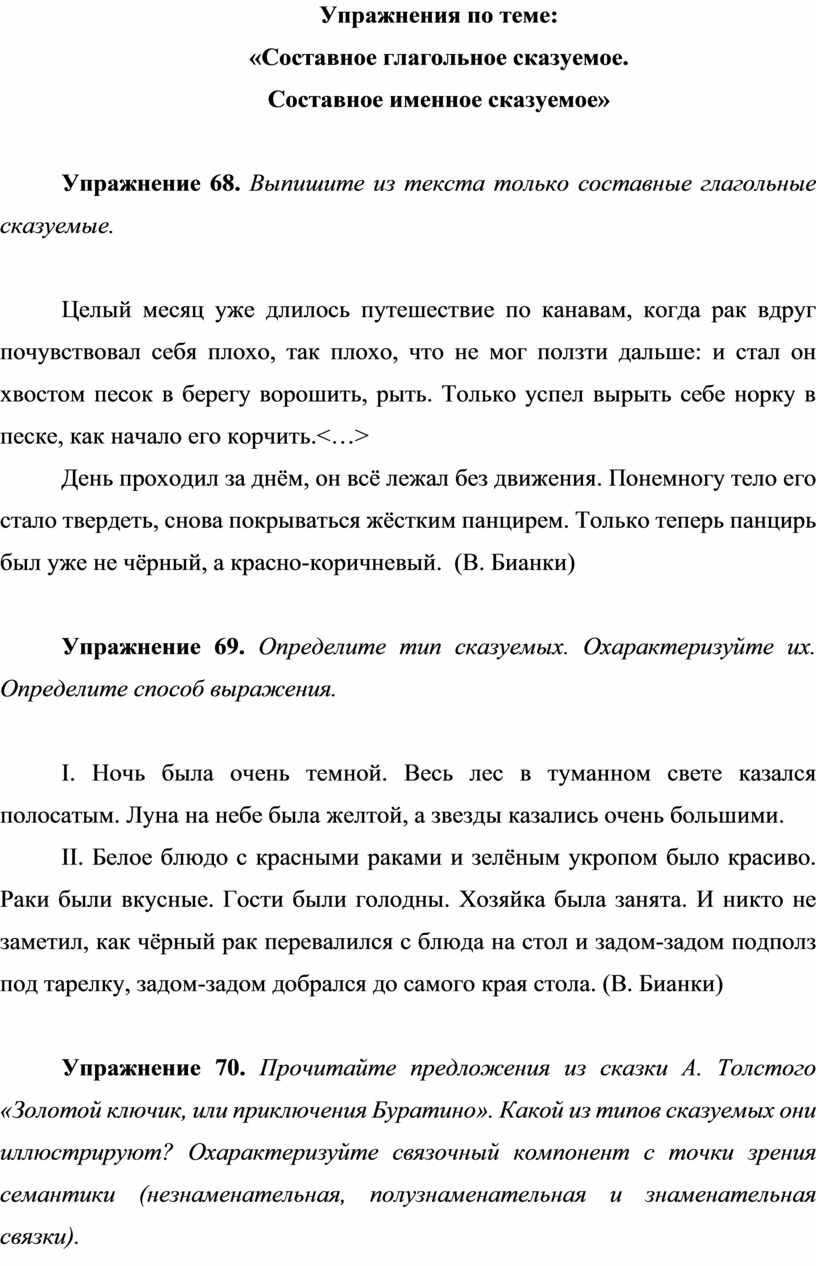 Упражнения по теме:
«Составное глагольное сказуемое.
Составное именное сказуемое»

Упражнение 68. Выпишите из текста только составные глагольные сказуемые.

Целый месяц уже длилось путешествие по канавам, когда рак вдруг почувствовал себя плохо, так плохо, что не мог ползти дальше: и стал он хвостом песок в берегу ворошить, рыть. Только успел вырыть себе норку в песке, как начало его корчить.<…>

День проходил за днём, он всё лежал без движения. Понемногу тело его стало твердеть, снова покрываться жёстким панцирем. Только теперь панцирь был уже не чёрный, а красно-коричневый. (В. Бианки)

Упражнение 69. Определите тип сказуемых. Охарактеризуйте их. Определите способ выражения.

I. Ночь была очень темной. Весь лес в туманном свете казался полосатым. Луна на небе была желтой, а звезды казались очень большими.

II. Белое блюдо с красными раками и зелёным укропом было красиво. Раки были вкусные. Гости были голодны. Хозяйка была занята. И никто не заметил, как чёрный рак перевалился с блюда на стол и задом-задом подполз под тарелку, задом-задом добрался до самого края стола. (В. Бианки)

Упражнение 70. Прочитайте предложения из сказки А. Толстого «Золотой ключик, или приключения Буратино». Какой из типов сказуемых они иллюстрируют? Охарактеризуйте связочный компонент с точки зрения семантики (незнаменательная, полузнаменательная и знаменательная связки).